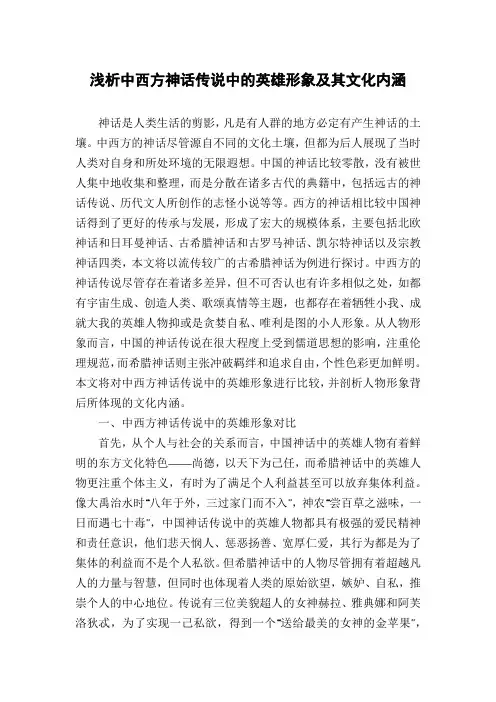 浅析中西方神话传说中的英雄形象及其文化内涵

神话是人类生活的剪影，凡是有人群的地方必定有产生神话的土壤。中西方的神话尽管源自不同的文化土壤，但都为后人展现了当时人类对自身和所处环境的无限遐想。中国的神话比较零散，没有被世人集中地收集和整理，而是分散在诸多古代的典籍中，包括远古的神话传说、历代文人所创作的志怪小说等等。西方的神话相比较中国神话得到了更好的传承与发展，形成了宏大的规模体系，主要包括北欧神话和日耳曼神话、古希腊神话和古罗马神话、凯尔特神话以及宗教神话四类，本文将以流传较广的古希腊神话为例进行探讨。中西方的神话传说尽管存在着诸多差异，但不可否认也有许多相似之处，如都有宇宙生成、创造人类、歌颂真情等主题，也都存在着牺牲小我、成就大我的英雄人物抑或是贪婪自私、唯利是图的小人形象。从人物形象而言，中国的神话传说在很大程度上受到儒道思想的影响，注重伦理规范，而希腊神话则主张冲破羁绊和追求自由，个性色彩更加鲜明。本文将对中西方神话传说中的英雄形象进行比较，并剖析人物形象背后所体现的文化内涵。

一、中西方神话传说中的英雄形象对比

首先，从个人与社会的关系而言，中国神话中的英雄人物有着鲜明的东方文化特色——尚德，以天下为己任，而希腊神话中的英雄人物更注重个体主义，有时为了满足个人利益甚至可以放弃集体利益。像大禹治水时“八年于外，三过家门而不入”，神农“尝百草之滋味，一日而遇七十毒”，中国神话传说中的英雄人物都具有极强的爱民精神和责任意识，他们悲天悯人、惩恶扬善、宽厚仁爱，其行为都是为了集体的利益而不是个人私欲。但希腊神话中的人物尽管拥有着超越凡人的力量与智慧，但同时也体现着人类的原始欲望，嫉妒、自私，推崇个人的中心地位。传说有三位美貌超人的女神赫拉、雅典娜和阿芙洛狄忒，为了实现一己私欲，得到一个“送给最美的女神的金苹果”，